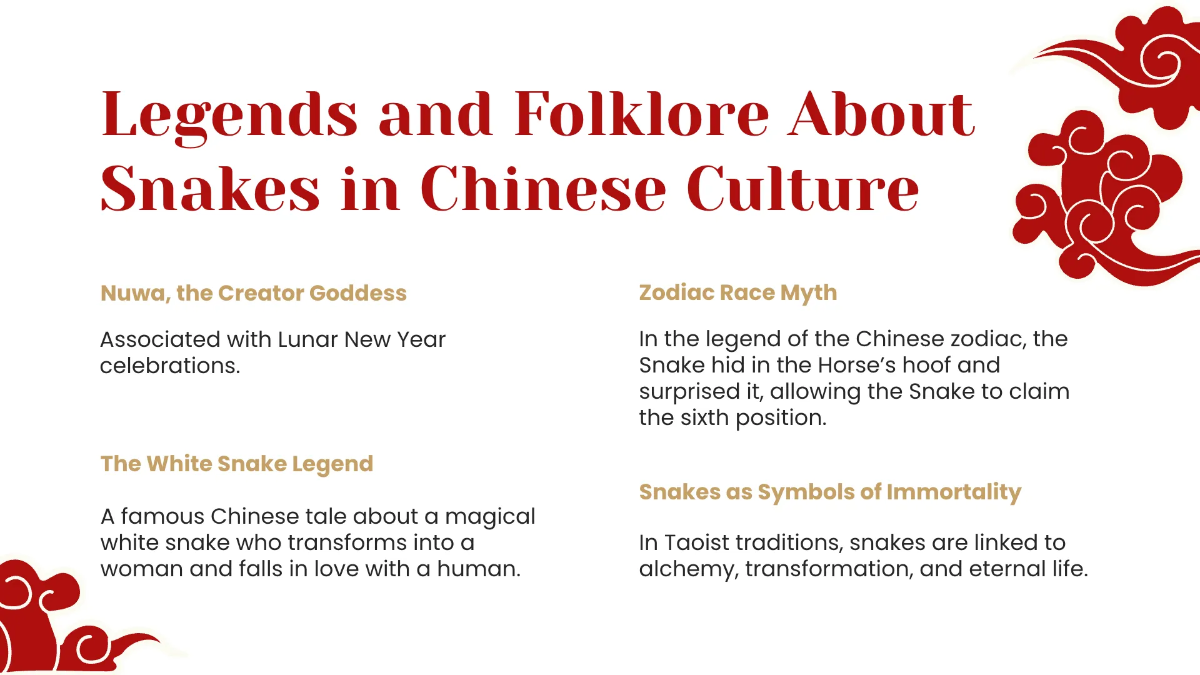 Legends and Folklore About Snakes in Chinese Culture

Nuwa, the Creator Goddess

Associated with Lunar New Year celebrations.

The White Snake Legend

A famous Chinese tale about a magical white snake who transforms into a woman and falls in love with a human.

Zodiac Race Myth

In the legend of the Chinese zodiac, the Snake hid in the Horse's hoof and surprised it, allowing the Snake to claim the sixth position.

Snakes as Symbols of Immortality

In Taoist traditions, snakes are linked to alchemy, transformation, and eternal life.